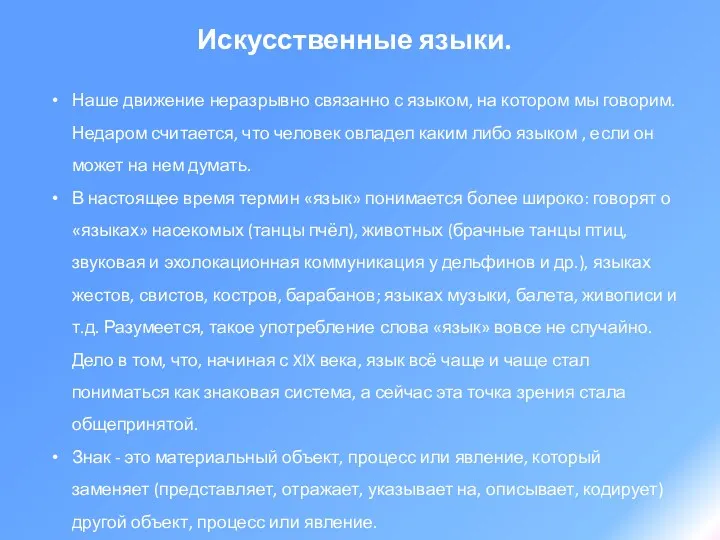 Искусственные языки.

• Наше движение неразрывно связанно с языком, на котором мы говорим. Недаром считается, что человек овладел каким либо языком , если он может на нем думать.

• В настоящее время термин «язык» понимается более широко: говорят о «языках» насекомых (танцы пчёл), животных (брачные танцы птиц, звуковая и эхолокационная коммуникация у дельфинов и др.), языках жестов, свистов, костров, барабанов; языках музыки, балета, живописи и т.д. Разумеется, такое употребление слова «язык» вовсе не случайно. Дело в том, что, начиная с XIX века, язык всё чаще и чаще стал пониматься как знаковая система, а сейчас эта точка зрения стала общепринятой.

• Знак - это материальный объект, процесс или явление, который заменяет (представляет, отражает, указывает на, описывает, кодирует) другой объект, процесс или явление.